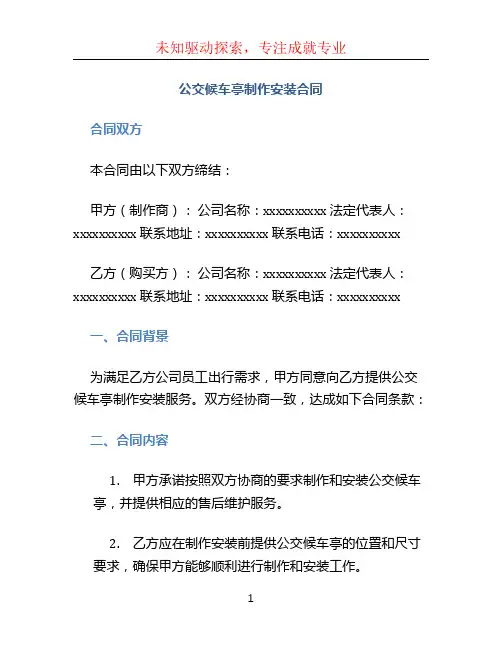 未知驱动探索，专注成就专业

公交候车亭制作安装合同

合同双方

本合同由以下双方缔结：

甲方（制作商）：公司名称：xxxxxxxxxx 法定代表人：xxxxxxxxxx 联系地址：xxxxxxxxxx 联系电话：xxxxxxxxxx

乙方（购买方）：公司名称：xxxxxxxxxx 法定代表人：xxxxxxxxxx 联系地址：xxxxxxxxxx 联系电话：xxxxxxxxxx

一、合同背景

为满足乙方公司员工出行需求，甲方同意向乙方提供公交候车亭制作安装服务。双方经协商一致，达成如下合同条款：

二、合同内容

1. 甲方承诺按照双方协商的要求制作和安装公交候车亭，并提供相应的售后维护服务。

2. 乙方应在制作安装前提供公交候车亭的位置和尺寸要求，确保甲方能够顺利进行制作和安装工作。

1